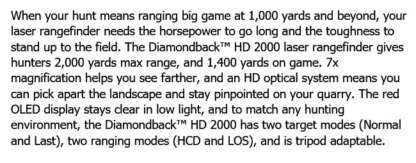 When your hunt means ranging big game at 1,000 yards and beyond, your laser rangefinder needs the horsepower to go long and the toughness to stand up to the field. The Diamondback™ HD 2000 laser rangefinder gives hunters 2,000 yards max range, and 1,400 yards on game. 7x magnification helps you see farther, and an HD optical system means you can pick apart the landscape and stay pinpointed on your quarry. The red OLED display stays clear in low light, and to match any hunting environment, the Diamondback™ HD 2000 has two target modes (Normal and Last), two ranging modes (HCD and LOS), and is tripod adaptable.